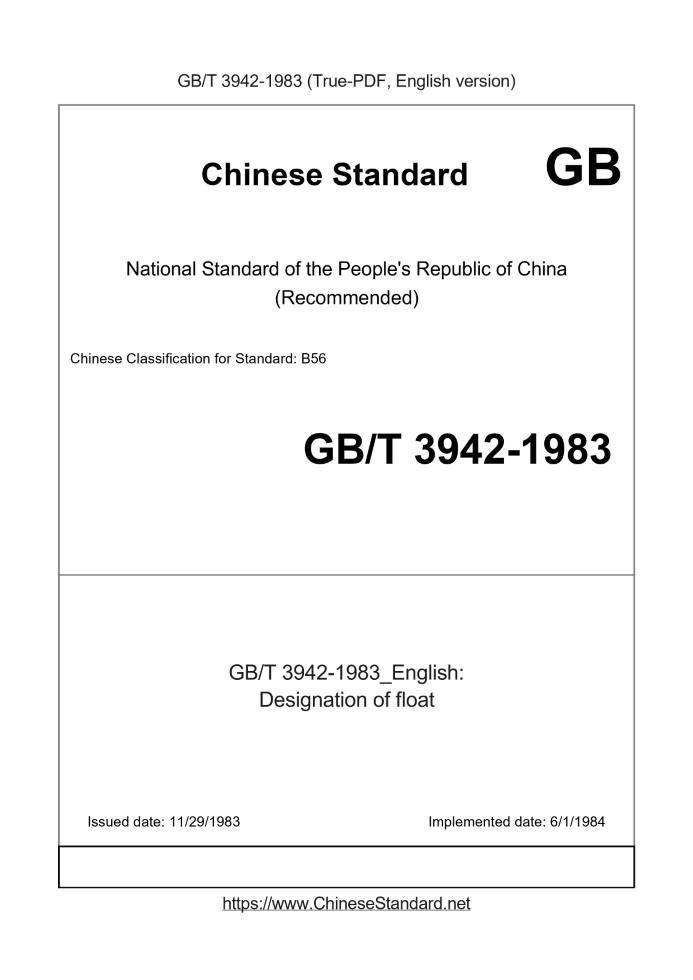 GB/T 3942-1983 (True-PDF, English version)

Chinese Standard GB

National Standard of the People's Republic of China (Recommended)

Chinese Classification for Standard: B56

GB/T 3942-1983

GB/T 3942-1983_English: Designation of float

Issued date: 11/29/1983

Implemented date: 6/1/1984

https://www.ChineseStandard.net